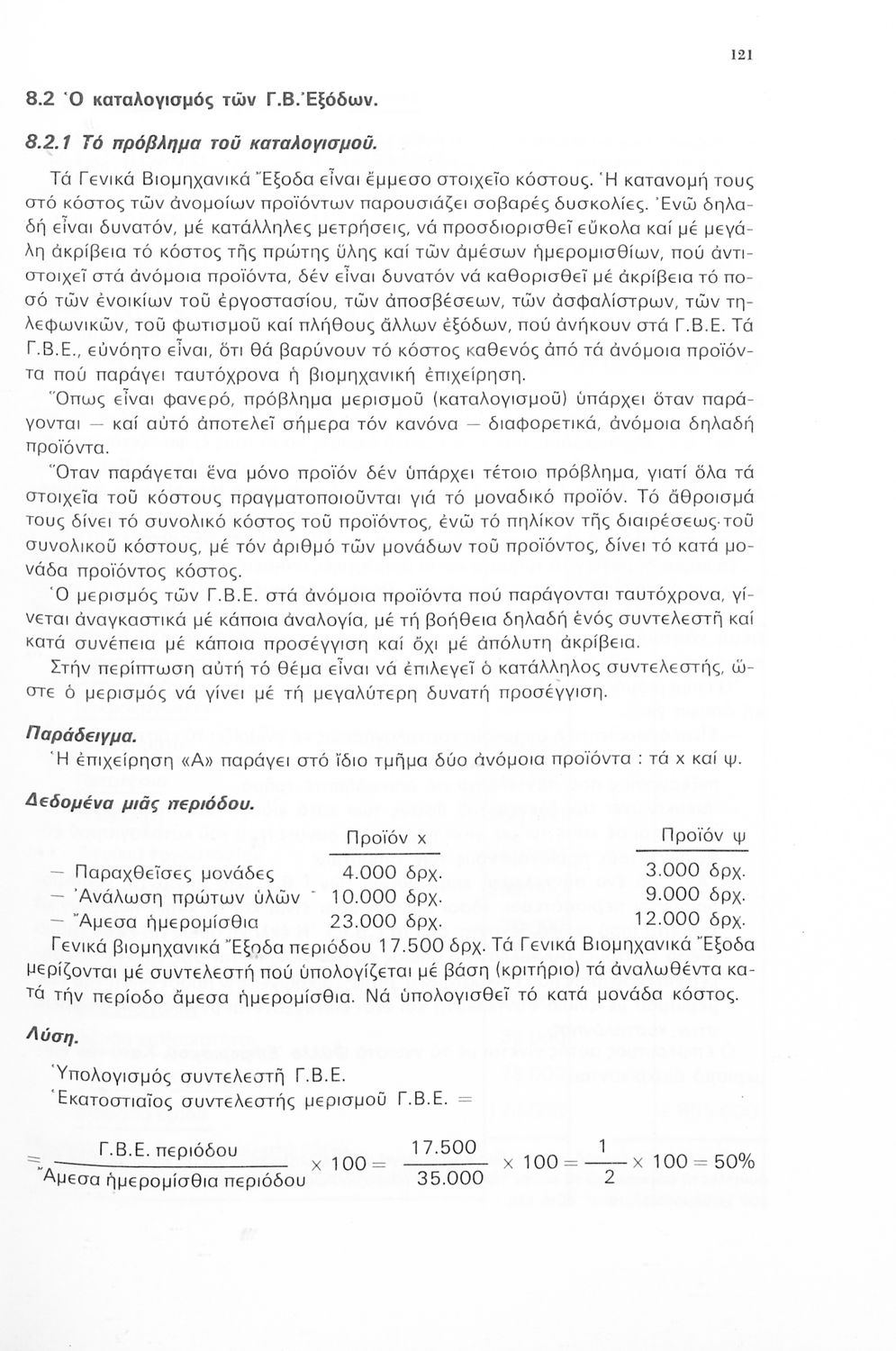 121

8.2 Ὁ καταλογισμός τῶν Γ.Β.Ἐξόδων.

8.2.1 Τό πρόβλημα τοῦ καταλογισμοῦ.

Τά Γενικά Βιομηχανικά Ἔξοδα εἶναι ἔμμεσο στοιχεῖο κόστους. Ἡ κατανομή τους στό κόστος τῶν ἀνομοίων προϊόντων παρουσιάζει σοβαρές δυσκολίες. Ἐνῶ δηλαδή εἶναι δυνατόν, μέ κατάλληλες μετρήσεις, νά προσδιορισθεῖ εὔκολα καί μέ μεγάλη ἀκρίβεια τό κόστος τῆς πρώτης ὕλης καί τῶν ἀμέσων ἡμερομισθίων, πού ἀντιστοιχεῖ στά ἀνόμοια προϊόντα, δέν εἶναι δυνατόν νά καθορισθεῖ μέ ἀκρίβεια τό ποσό τῶν ἐνοικίων τοῦ ἐργοστασίου, τῶν ἀποσβέσεων, τῶν ἀσφαλίστρων, τῶν τηλεφωνικῶν, τοῦ φωτισμοῦ καί πλήθους ἄλλων ἐξόδων, πού ἀνήκουν στά Γ.Β.Ε. Τά Γ.Β.Ε., εὐνόητο εἶναι, ὅτι θά βαρύνουν τό κόστος καθενός ἀπό τά ἀνόμοια προϊόντα πού παράγει ταυτόχρονα ἡ βιομηχανική ἐπιχείρηση.

Ὅπως εἶναι φανερό, πρόβλημα μερισμοῦ (καταλογισμοῦ) ὑπάρχει ὅταν παράγονται — καί αὐτό ἀποτελεῖ σήμερα τόν κανόνα — διαφορετικά, ἀνόμοια δηλαδή προϊόντα.

Ὅταν παράγεται ἕνα μόνο προϊόν δέν ὑπάρχει τέτοιο πρόβλημα, γιατί ὅλα τά στοιχεῖα τοῦ κόστους πραγματοποιοῦνται γιά τό μοναδικό προϊόν. Τό ἄθροισμά τους δίνει τό συνολικό κόστος τοῦ προϊόντος, ἐνῶ τό πηλίκον τῆς διαιρέσεως τοῦ συνολικοῦ κόστους, μέ τόν ἀριθμό τῶν μονάδων τοῦ προϊόντος, δίνει τό κατά μονάδα προϊόντος κόστος.

Ὁ μερισμός τῶν Γ.Β.Ε. στά ἀνόμοια προϊόντα πού παράγονται ταυτόχρονα, γίνεται ἀναγκαστικά μέ κάποια ἀναλογία, μέ τή βοήθεια δηλαδή ἑνός συντελεστῆ καί κατά συνέπεια μέ κάποια προσέγγιση καί ὄχι μέ ἀπόλυτη ἀκρίβεια.

Στήν περίπτωση αὐτή τό θέμα εἶναι νά ἐπιλεγεῖ ὁ κατάλληλος συντελεστής, ὥστε ὁ μερισμός νά γίνει μέ τή μεγαλύτερη δυνατή προσέγγιση.

Παράδειγμα.
Ἡ ἐπιχείρηση «Α» παράγει στό ἴδιο τμῆμα δύο ἀνόμοια προϊόντα : τά x καί ψ.

Δεδομένα μιᾶς περιόδου.

| | Προϊόν x | Προϊόν ψ |
|---|---|---|
| — Παραχθεῖσες μονάδες | 4.000 δρχ. | 3.000 δρχ. |
| — Ἀνάλωση πρώτων ὑλῶν | 10.000 δρχ. | 9.000 δρχ. |
| — Ἄμεσα ἡμερομίσθια | 23.000 δρχ. | 12.000 δρχ. |

Γενικά βιομηχανικά Ἔξοδα περιόδου 17.500 δρχ. Τά Γενικά Βιομηχανικά Ἔξοδα μερίζονται μέ συντελεστή πού ὑπολογίζεται μέ βάση (κριτήριο) τά ἀναλωθέντα κατά τήν περίοδο ἄμεσα ἡμερομίσθια. Νά ὑπολογισθεῖ τό κατά μονάδα κόστος.

Λύση.

Ὑπολογισμός συντελεστῆ Γ.Β.Ε.
Ἑκατοστιαῖος συντελεστής μερισμοῦ Γ.Β.Ε. =

$= \frac{\text{Γ.Β.Ε. περιόδου}}{\text{Ἄμεσα ἡμερομίσθια περιόδου}} \times 100 = \frac{17.500}{35.000} \times 100 = \frac{1}{2} \times 100 = 50\%$